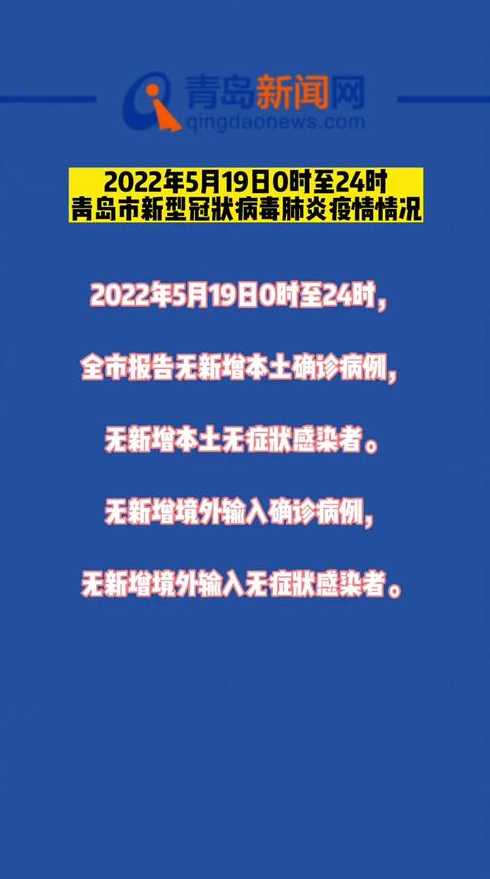 青岛新闻网
qingdaonews.com

2022年5月19日0时至24时
青岛市新型冠状病毒肺炎疫情情况

2022年5月19日0时至24时，

全市报告无新增本土确诊病例，

无新增本土无症状感染者。

无新增境外输入确诊病例，

无新增境外输入无症状感染者。